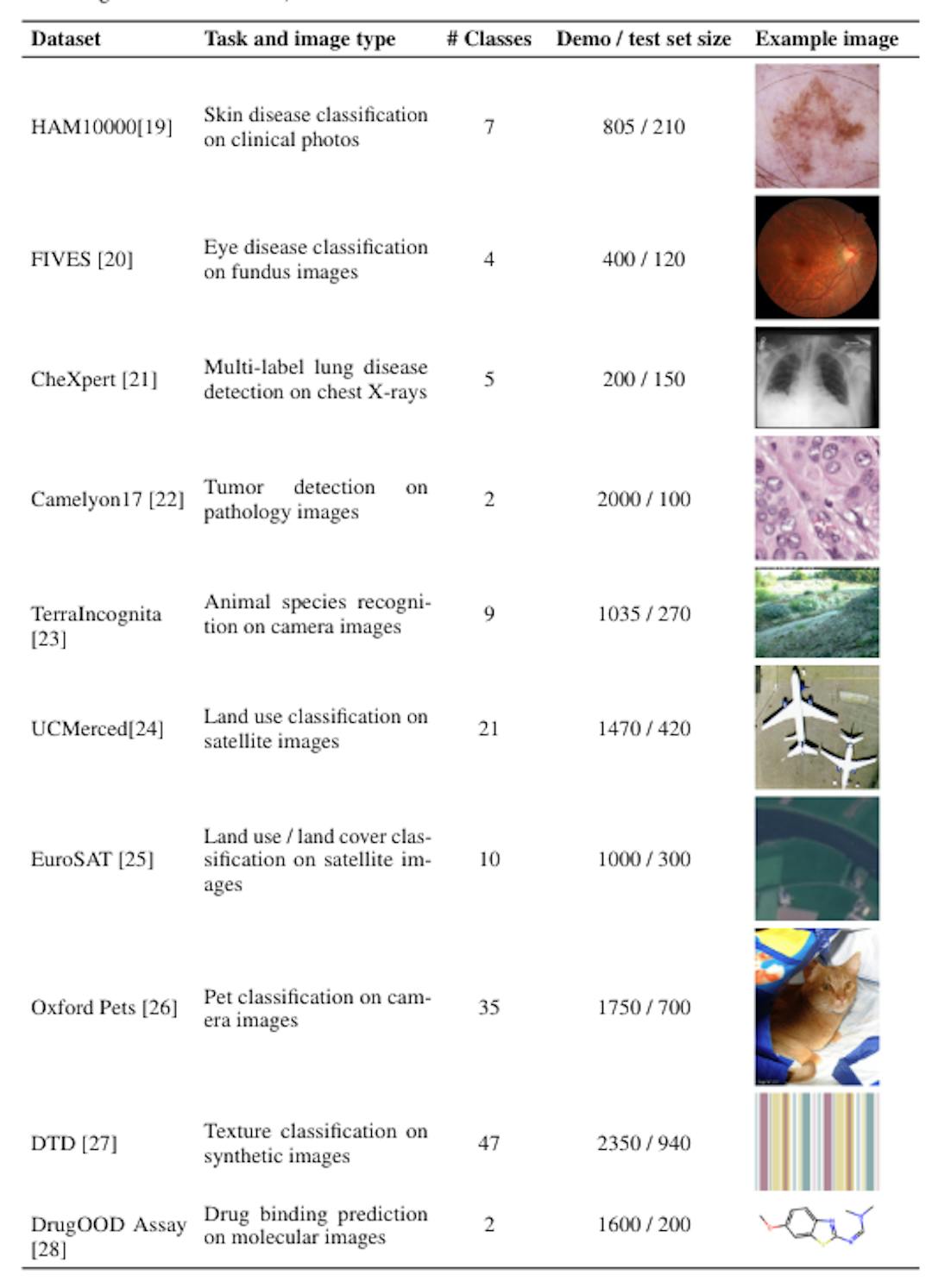 | Dataset | Task and image type | # Classes | Demo / test set size | Example image |
|---|---|---|---|---|
| HAM10000[19] | Skin disease classification on clinical photos | 7 | 805 / 210 | |
| FIVES [20] | Eye disease classification on fundus images | 4 | 400 / 120 | |
| CheXpert [21] | Multi-label lung disease detection on chest X-rays | 5 | 200 / 150 | |
| Camelyon17 [22] | Tumor detection on pathology images | 2 | 2000 / 100 | |
| TerraIncognita [23] | Animal species recognition on camera images | 9 | 1035 / 270 | |
| UCMerced[24] | Land use classification on satellite images | 21 | 1470 / 420 | |
| EuroSAT [25] | Land use / land cover classification on satellite images | 10 | 1000 / 300 | |
| Oxford Pets [26] | Pet classification on camera images | 35 | 1750 / 700 | |
| DTD [27] | Texture classification on synthetic images | 47 | 2350 / 940 | |
| DrugOOD Assay [28] | Drug binding prediction on molecular images | 2 | 1600 / 200 | |